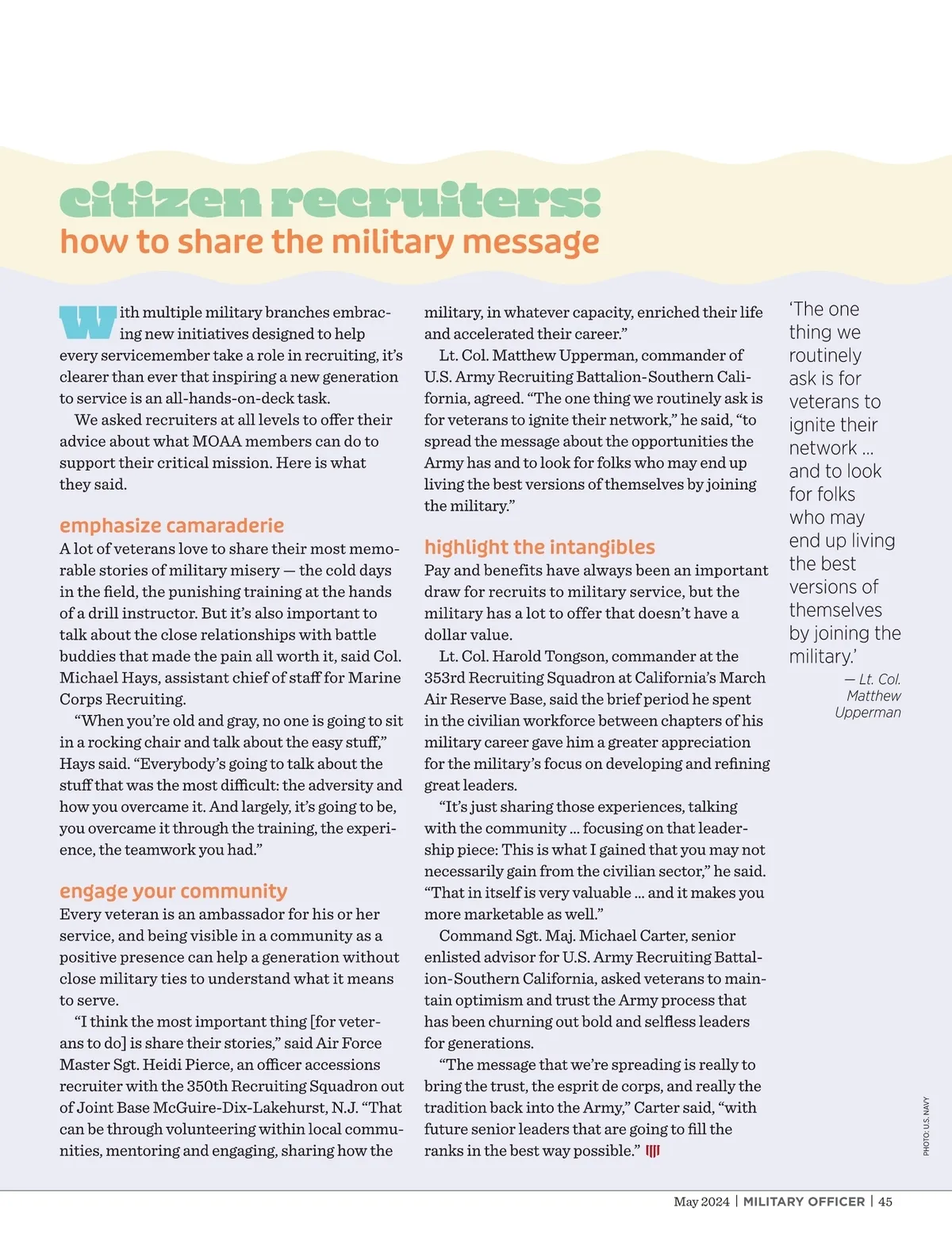 citizen recruiters:
how to share the military message

With multiple military branches embracing new initiatives designed to help every servicemember take a role in recruiting, it's clearer than ever that inspiring a new generation to service is an all-hands-on-deck task.

We asked recruiters at all levels to offer their advice about what MOAA members can do to support their critical mission. Here is what they said.

emphasize camaraderie
A lot of veterans love to share their most memorable stories of military misery — the cold days in the field, the punishing training at the hands of a drill instructor. But it's also important to talk about the close relationships with battle buddies that made the pain all worth it, said Col. Michael Hays, assistant chief of staff for Marine Corps Recruiting.

"When you're old and gray, no one is going to sit in a rocking chair and talk about the easy stuff," Hays said. "Everybody's going to talk about the stuff that was the most difficult: the adversity and how you overcame it. And largely, it's going to be, you overcame it through the training, the experience, the teamwork you had."

engage your community
Every veteran is an ambassador for his or her service, and being visible in a community as a positive presence can help a generation without close military ties to understand what it means to serve.

"I think the most important thing [for veterans to do] is share their stories," said Air Force Master Sgt. Heidi Pierce, an officer accessions recruiter with the 350th Recruiting Squadron out of Joint Base McGuire-Dix-Lakehurst, N.J. "That can be through volunteering within local communities, mentoring and engaging, sharing how the military, in whatever capacity, enriched their life and accelerated their career."

Lt. Col. Matthew Upperman, commander of U.S. Army Recruiting Battalion-Southern California, agreed. "The one thing we routinely ask is for veterans to ignite their network," he said, "to spread the message about the opportunities the Army has and to look for folks who may end up living the best versions of themselves by joining the military."

highlight the intangibles
Pay and benefits have always been an important draw for recruits to military service, but the military has a lot to offer that doesn't have a dollar value.

Lt. Col. Harold Tongson, commander at the 353rd Recruiting Squadron at California's March Air Reserve Base, said the brief period he spent in the civilian workforce between chapters of his military career gave him a greater appreciation for the military's focus on developing and refining great leaders.

"It's just sharing those experiences, talking with the community ... focusing on that leadership piece: This is what I gained that you may not necessarily gain from the civilian sector," he said. "That in itself is very valuable ... and it makes you more marketable as well."

Command Sgt. Maj. Michael Carter, senior enlisted advisor for U.S. Army Recruiting Battalion-Southern California, asked veterans to maintain optimism and trust the Army process that has been churning out bold and selfless leaders for generations.

"The message that we're spreading is really to bring the trust, the esprit de corps, and really the tradition back into the Army," Carter said, "with future senior leaders that are going to fill the ranks in the best way possible."

'The one thing we routinely ask is for veterans to ignite their network ... and to look for folks who may end up living the best versions of themselves by joining the military.'
— Lt. Col. Matthew Upperman

PHOTO: U.S. NAVY

May 2024 | MILITARY OFFICER | 45